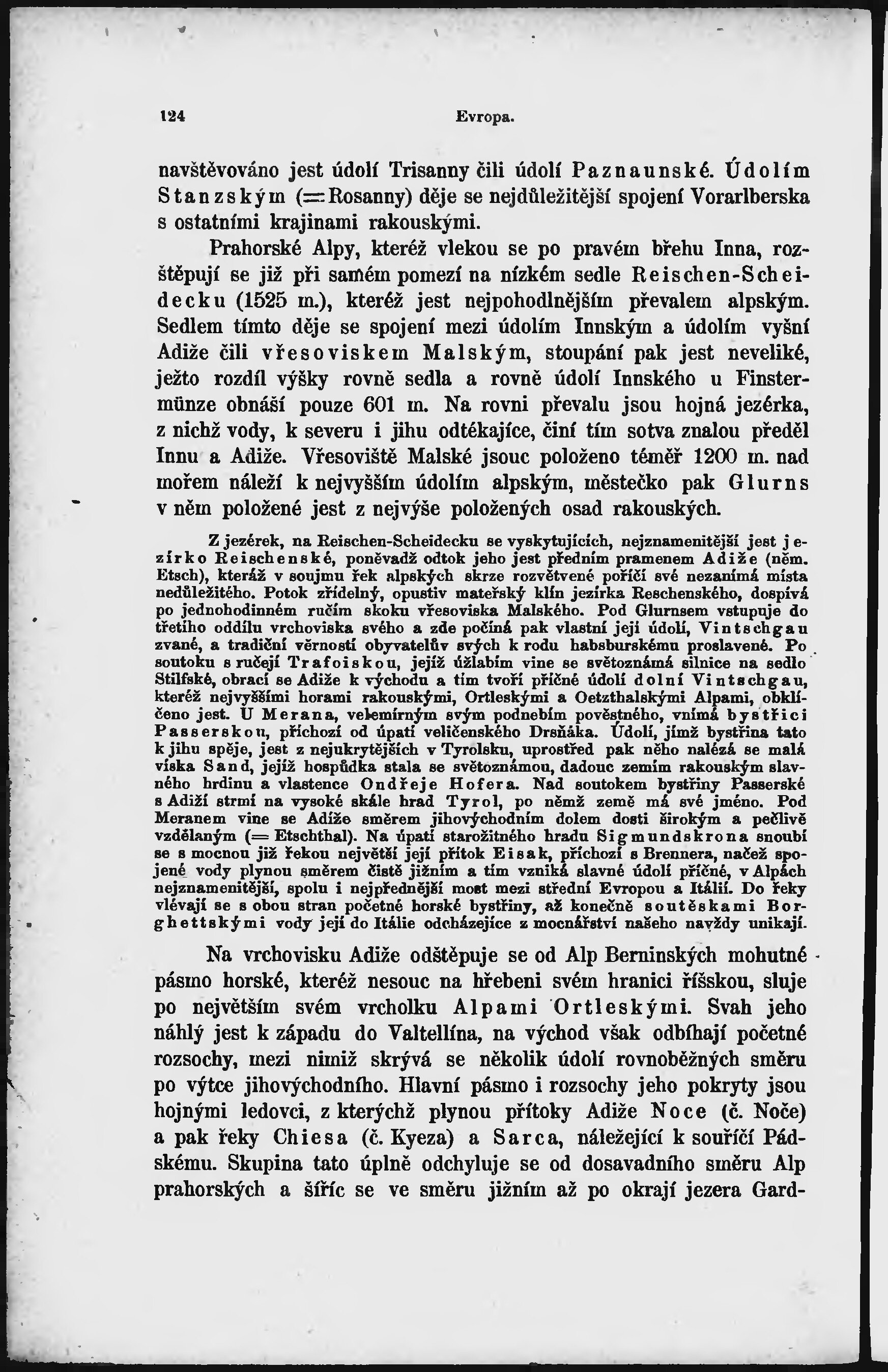 124 Evropa.

navštěvováno jest údolí Trisanny čili údolí Paznaunské. Údolím Stanzským (= Rosanny) děje se nejdůležitější spojení Vorarlberska s ostatními krajinami rakouskými.

Prahorské Alpy, kteréž vlekou se po pravém břehu Inna, rozštěpují se již při samém pomezí na nízkém sedle Reischen-Scheidecku (1525 m.), kteréž jest nejpohodlnějším převalem alpským. Sedlem tímto děje se spojení mezi údolím Innským a údolím vyšní Adiže čili vřesoviskem Malským, stoupání pak jest neveliké, ježto rozdíl výšky rovně sedla a rovně údolí Innského u Finstermünze obnáší pouze 601 m. Na rovni převalu jsou hojná jezérka, z nichž vody, k severu i jihu odtékajíce, činí tím sotva znalou předěl Innu a Adiže. Vřesoviště Malské jsouc položeno téměř 1200 m. nad mořem náleží k nejvyšším údolím alpským, městečko pak Glurns v něm položené jest z nejvýše položených osad rakouských.

Z jezérek, na Reischen-Scheidecku se vyskytujících, nejznamenitější jest jezírko Reischenské, poněvadž odtok jeho jest předním pramenem Adiže (něm. Etsch), kteráž v soujmu řek alpských skrze rozvětvené poříčí své nezanímá místa nedůležitého. Potok zřídelný, opustiv mateřský klín jezírka Reschenského, dospívá po jednohodinném ručím skoku vřesoviska Malského. Pod Glurnsem vstupuje do třetího oddílu vrchoviska svého a zde počíná pak vlastní její údolí, Vintschgau zvané, a tradiční věrností obyvatelův svých k rodu habsburskému proslavené. Po soutoku s ručejí Trafoiskou, jejíž úžlabím vine se světoznámá silnice na sedlo Stilfské, obrací se Adiže k východu a tím tvoří příčné údolí dolní Vintschgau, kteréž nejvyššími horami rakouskými, Ortleskými a Oetzthalskými Alpami, obklíčeno jest. U Merana, velemírným svým podnebím pověstného, vnímá bystřici Passerskou, příchozí od úpatí veličenského Drsňáka. Údolí, jímž bystřina tato k jihu spěje, jest z nejukrytějších v Tyrolsku, uprostřed pak něho nalézá se malá víska Sand, jejíž hospůdka stala se světoznámou, dadouc zemím rakouským slavného hrdinu a vlastence Ondřeje Hofera. Nad soutokem bystřiny Passerské s Adiží strmí na vysoké skále hrad Tyrol, po němž země má své jméno. Pod Meranem vine se Adiže směrem jihovýchodním dolem dosti širokým a pečlivě vzdělaným (= Etschthal). Na úpatí starožitného hradu Sigmundskrona snoubí se s mocnou již řekou největší její přítok Eisak, příchozí s Brennera, načež spojené vody plynou směrem čistě jižním a tím vzniká slavné údolí příčné, v Alpách nejznamenitější, spolu i nejpřednější most mezi střední Evropou a Itálií. Do řeky vlévají se s obou stran početné horské bystřiny, až konečně soutěskami Borghettskými vody její do Itálie odcházejíce z mocnářství našeho navždy unikají.

Na vrchovisku Adiže odštěpuje se od Alp Berninských mohutné pásmo horské, kteréž nesouc na hřebeni svém hranici říšskou, sluje po největším svém vrcholku Alpami Ortleskými. Svah jeho náhlý jest k západu do Valtellína, na východ však odbíhají početné rozsochy, mezi nimiž skrývá se několik údolí rovnoběžných směru po výtce jihovýchodního. Hlavní pásmo i rozsochy jeho pokryty jsou hojnými ledovci, z kterýchž plynou přítoky Adiže Noce (č. Noče) a pak řeky Chiesa (č. Kyeza) a Sarca, náležející k souříčí Pádskému. Skupina tato úplně odchyluje se od dosavadního směru Alp prahorských a šíříc se ve směru jižním až po okrají jezera Gard-